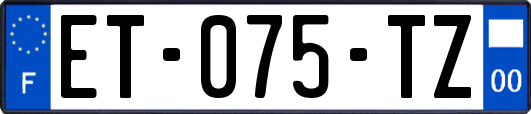 F
ET-075-TZ
00